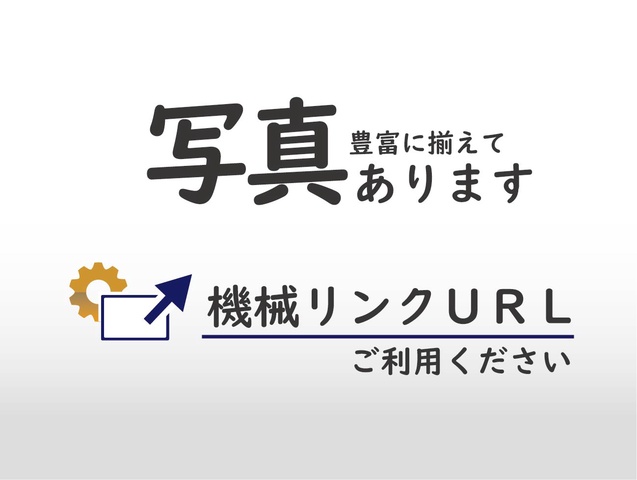 写真 豊富に揃えてあります

機械リンクURL
ご利用ください